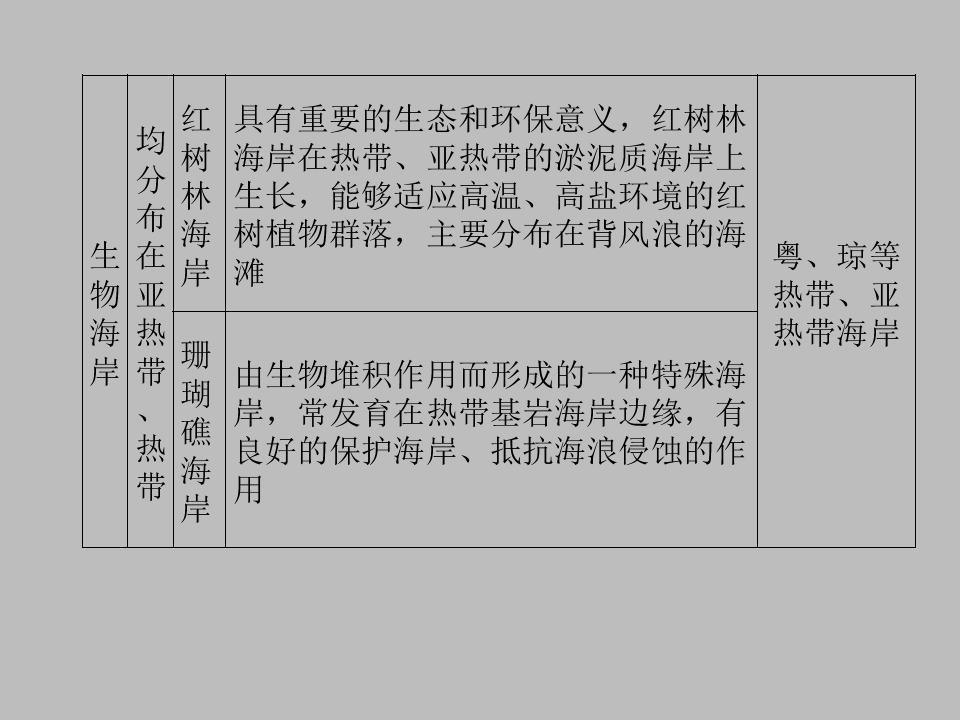 | 生物海岸 | 均分布在亚热带、热带 | 红树林海岸 | 具有重要的生态和环保意义，红树林海岸在热带、亚热带的淤泥质海岸上生长，能够适应高温、高盐环境的红树植物群落，主要分布在背风浪的海滩 | 粤、琼等热带、亚热带海岸 |
|---|---|---|---|---|
| | | 珊瑚礁海岸 | 由生物堆积作用而形成的一种特殊海岸，常发育在热带基岩海岸边缘，有良好的保护海岸、抵抗海浪侵蚀的作用 | |